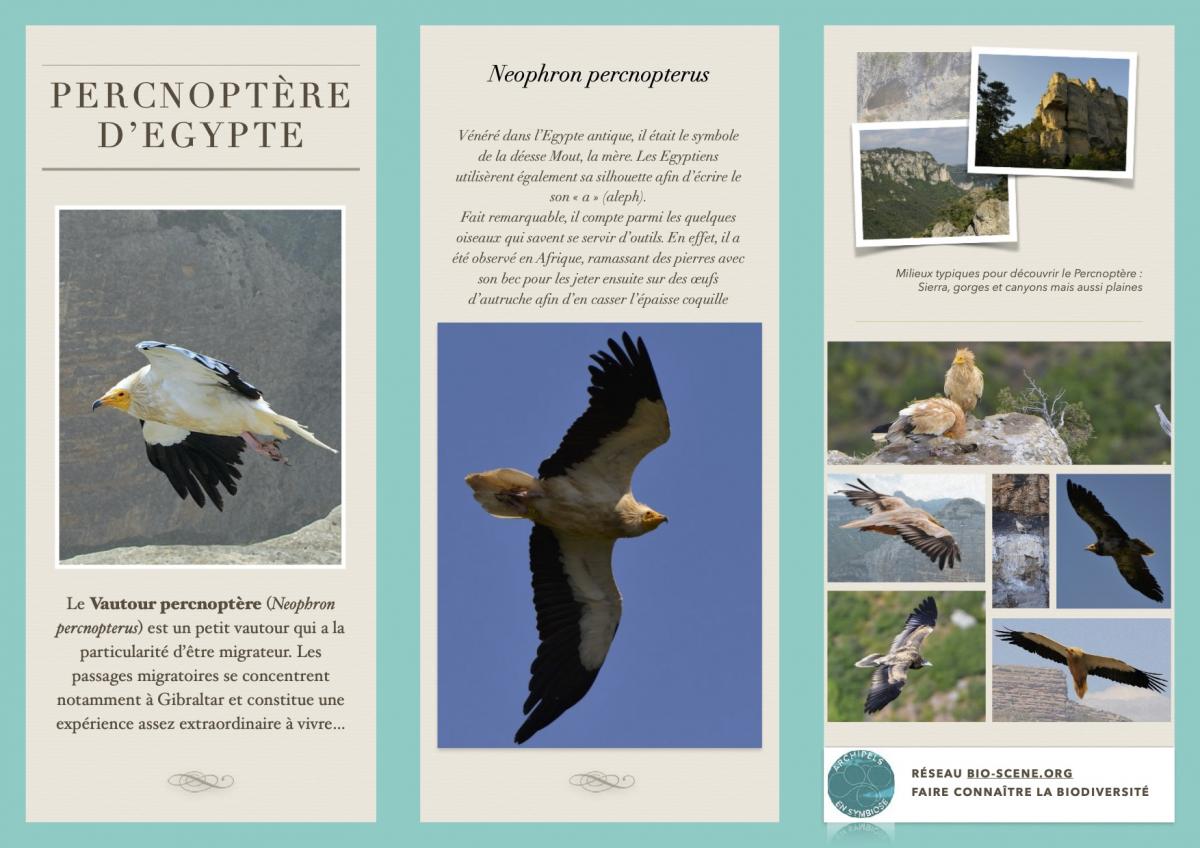 PERCNOPTÈRE D'EGYPTE

Le Vautour percnoptère (Neophron percnopterus) est un petit vautour qui a la particularité d'être migrateur. Les passages migratoires se concentrent notamment à Gibraltar et constitue une expérience assez extraordinaire à vivre...

Neophron percnopterus

Vénéré dans l'Egypte antique, il était le symbole de la déesse Mout, la mère. Les Egyptiens utilisèrent également sa silhouette afin d'écrire le son « a » (aleph).

Fait remarquable, il compte parmi les quelques oiseaux qui savent se servir d'outils. En effet, il a été observé en Afrique, ramassant des pierres avec son bec pour les jeter ensuite sur des œufs d'autruche afin d'en casser l'épaisse coquille

Milieux typiques pour découvrir le Percnoptère : Sierra, gorges et canyons mais aussi plaines

ARCHIPELS EN SYMBIOSE

RÉSEAU BIO-SCENE.ORG
FAIRE CONNAÎTRE LA BIODIVERSITÉ